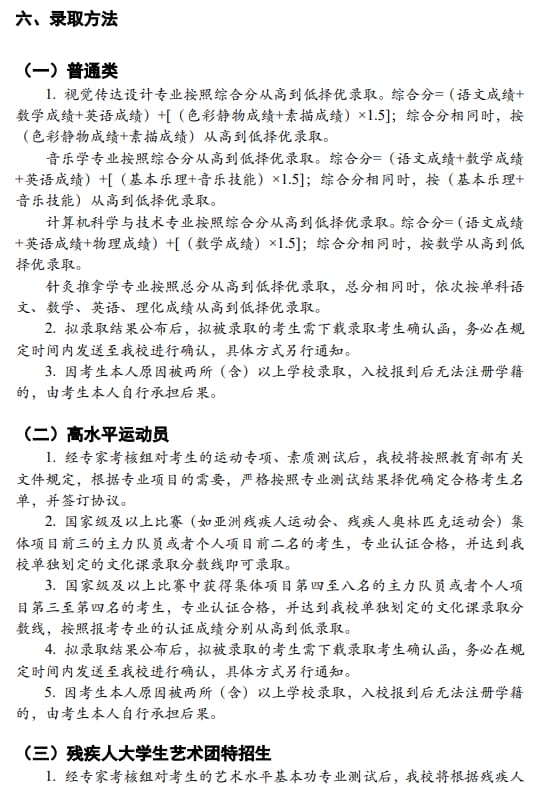 六、录取方法

（一）普通类

1. 视觉传达设计专业按照综合分从高到低择优录取。综合分=（语文成绩+数学成绩+英语成绩）+[（色彩静物成绩+素描成绩）×1.5]；综合分相同时，按（色彩静物成绩+素描成绩）从高到低择优录取。

音乐学专业按照综合分从高到低择优录取。综合分=（语文成绩+数学成绩+英语成绩）+[（基本乐理+音乐技能）×1.5]；综合分相同时，按（基本乐理+音乐技能）从高到低择优录取。

计算机科学与技术专业按照综合分从高到低择优录取。综合分=（语文成绩+英语成绩+物理成绩）+[（数学成绩）×1.5]；综合分相同时，按数学从高到低择优录取。

针灸推拿学专业按照总分从高到低择优录取，总分相同时，依次按单科语文、数学、英语、理化成绩从高到低择优录取。

2. 拟录取结果公布后，拟被录取的考生需下载录取考生确认函，务必在规定时间内发送至我校进行确认，具体方式另行通知。

3. 因考生本人原因被两所（含）以上学校录取，入校报到后无法注册学籍的，由考生本人自行承担后果。

（二）高水平运动员

1. 经专家考核组对考生的运动专项、素质测试后，我校将按照教育部有关文件规定，根据专业项目的需要，严格按照专业测试结果择优确定合格考生名单，并签订协议。

2. 国家级及以上比赛（如亚洲残疾人运动会、残疾人奥林匹克运动会）集体项目前三的主力队员或者个人项目前二名的考生，专业认证合格，并达到我校单独划定的文化课录取分数线即可录取。

3. 国家级及以上比赛中获得集体项目第四至八名的主力队员或者个人项目第三至第四名的考生，专业认证合格，并达到我校单独划定的文化课录取分数线，按照报考专业的认证成绩分别从高到低录取。

4. 拟录取结果公布后，拟被录取的考生需下载录取考生确认函，务必在规定时间内发送至我校进行确认，具体方式另行通知。

5. 因考生本人原因被两所（含）以上学校录取，入校报到后无法注册学籍的，由考生本人自行承担后果。

（三）残疾人大学生艺术团特招生

1. 经专家考核组对考生的艺术水平基本功专业测试后，我校将根据残疾人